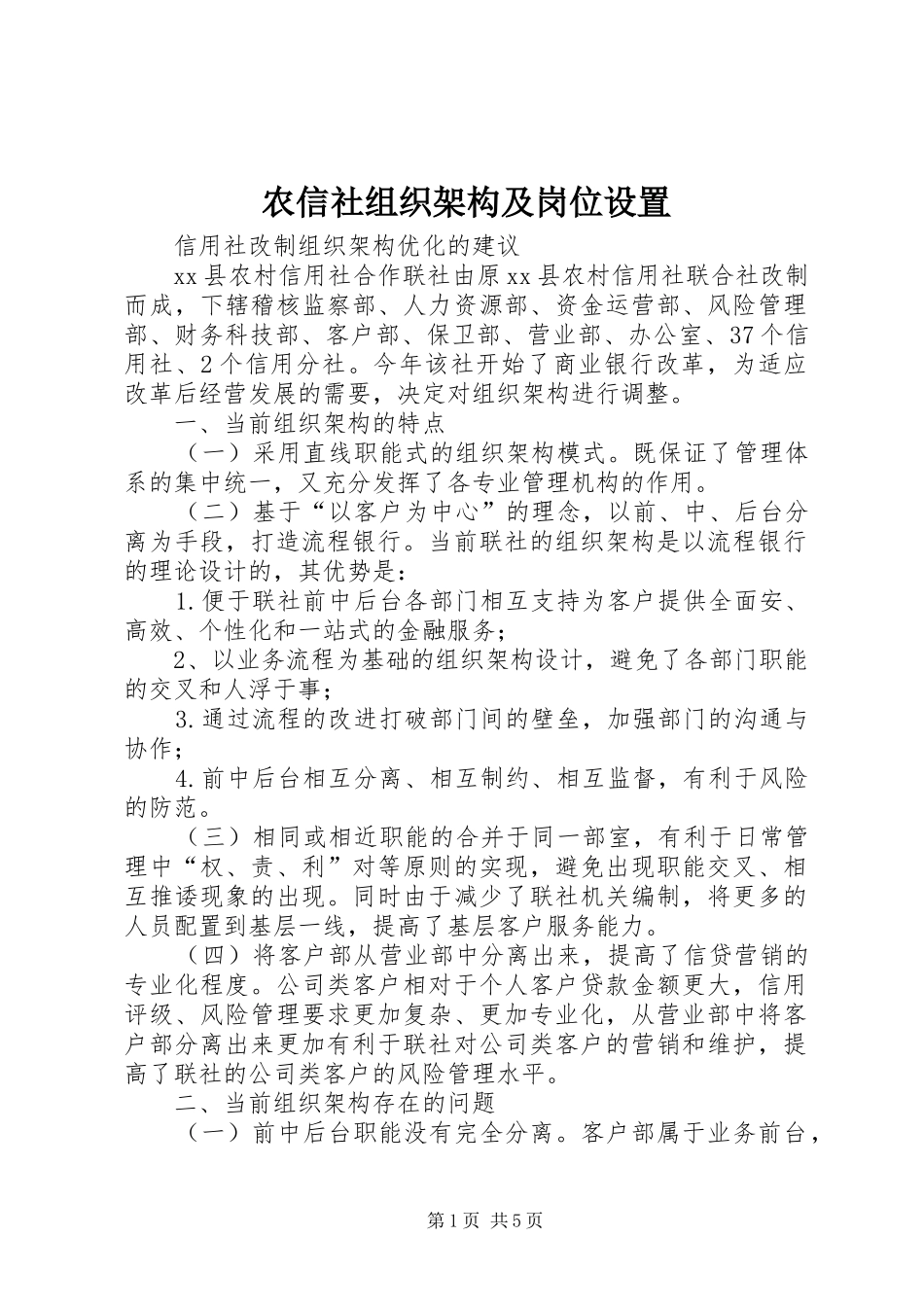 农信社组织架构及岗位设置

信用社改制组织架构优化的建议

xx县农村信用社合作联社由原xx县农村信用社联合社改制而成，下辖稽核监察部、人力资源部、资金运营部、风险管理部、财务科技部、客户部、保卫部、营业部、办公室、37个信用社、2个信用分社。今年该社开始了商业银行改革，为适应改革后经营发展的需要，决定对组织架构进行调整。

一、当前组织架构的特点

（一）采用直线职能式的组织架构模式。既保证了管理体系的集中统一，又充分发挥了各专业管理机构的作用。

（二）基于“以客户为中心”的理念，以前、中、后台分离为手段，打造流程银行。当前联社的组织架构是以流程银行的理论设计的，其优势是：

1.便于联社前中后台各部门相互支持为客户提供全面安、高效、个性化和一站式的金融服务；

2、以业务流程为基础的组织架构设计，避免了各部门职能的交叉和人浮于事；

3.通过流程的改进打破部门间的壁垒，加强部门的沟通与协作；

4.前中后台相互分离、相互制约、相互监督，有利于风险的防范。

（三）相同或相近职能的合并于同一部室，有利于日常管理中“权、责、利”对等原则的实现，避免出现职能交叉、相互推诿现象的出现。同时由于减少了联社机关编制，将更多的人员配置到基层一线，提高了基层客户服务能力。

（四）将客户部从营业部中分离出来，提高了信贷营销的专业化程度。公司类客户相对于个人客户贷款金额更大，信用评级、风险管理要求更加复杂、更加专业化，从营业部中将客户部分离出来更加有利于联社对公司类客户的营销和维护，提高了联社的公司类客户的风险管理水平。

二、当前组织架构存在的问题

（一）前中后台职能没有完全分离。客户部属于业务前台，

第1页 共5页